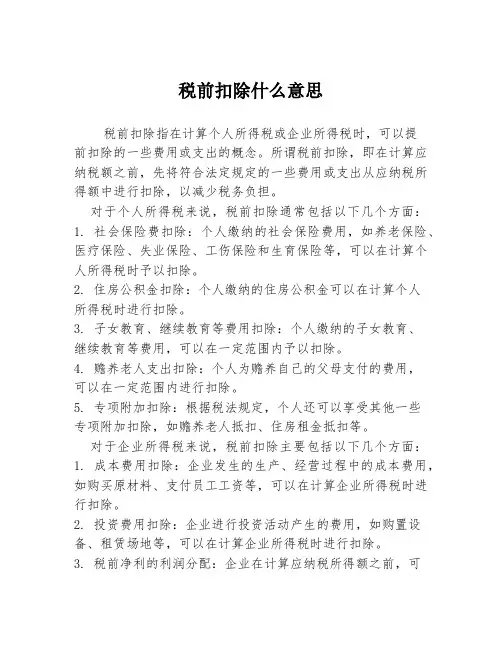 税前扣除什么意思

税前扣除指在计算个人所得税或企业所得税时，可以提前扣除的一些费用或支出的概念。所谓税前扣除，即在计算应纳税额之前，先将符合法定规定的一些费用或支出从应纳税所得额中进行扣除，以减少税务负担。

对于个人所得税来说，税前扣除通常包括以下几个方面：
1. 社会保险费扣除：个人缴纳的社会保险费用，如养老保险、医疗保险、失业保险、工伤保险和生育保险等，可以在计算个人所得税时予以扣除。
2. 住房公积金扣除：个人缴纳的住房公积金可以在计算个人所得税时进行扣除。
3. 子女教育、继续教育等费用扣除：个人缴纳的子女教育、继续教育等费用，可以在一定范围内予以扣除。
4. 赡养老人支出扣除：个人为赡养自己的父母支付的费用，可以在一定范围内进行扣除。
5. 专项附加扣除：根据税法规定，个人还可以享受其他一些专项附加扣除，如赡养老人抵扣、住房租金抵扣等。

对于企业所得税来说，税前扣除主要包括以下几个方面：
1. 成本费用扣除：企业发生的生产、经营过程中的成本费用，如购买原材料、支付员工工资等，可以在计算企业所得税时进行扣除。
2. 投资费用扣除：企业进行投资活动产生的费用，如购置设备、租赁场地等，可以在计算企业所得税时进行扣除。
3. 税前净利的利润分配：企业在计算应纳税所得额之前，可